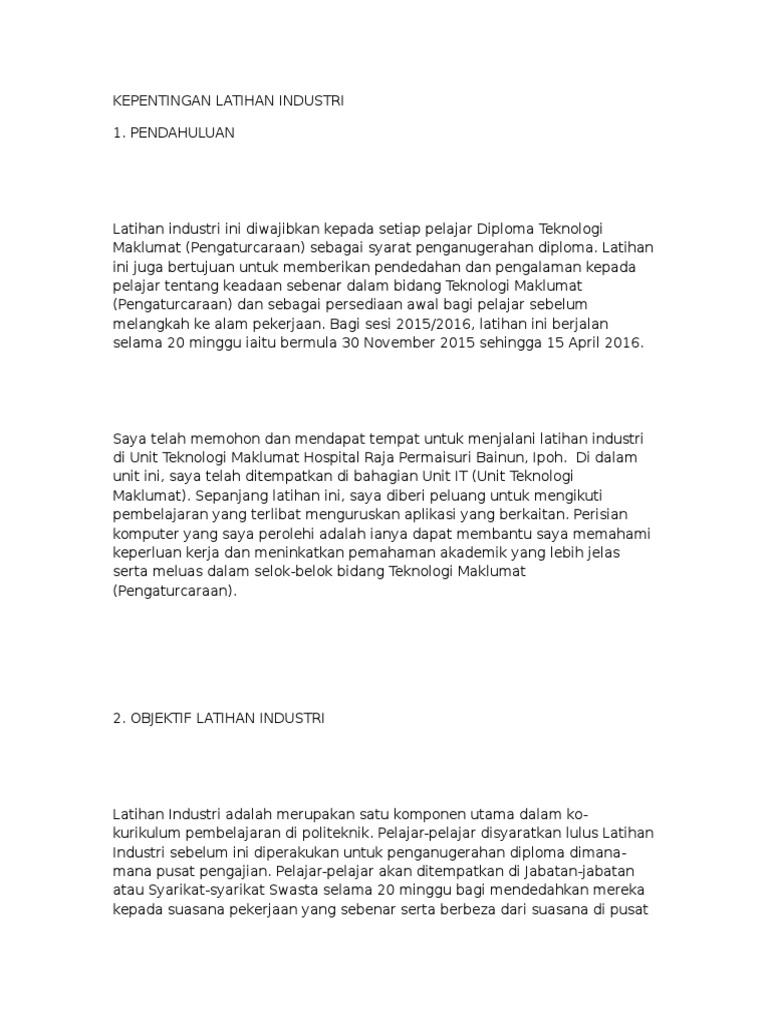 KEPENTINGAN LATIHAN INDUSTRI

1. PENDAHULUAN

Latihan industri ini diwajibkan kepada setiap pelajar Diploma Teknologi Maklumat (Pengaturcaraan) sebagai syarat penganugerahan diploma. Latihan ini juga bertujuan untuk memberikan pendedahan dan pengalaman kepada pelajar tentang keadaan sebenar dalam bidang Teknologi Maklumat (Pengaturcaraan) dan sebagai persediaan awal bagi pelajar sebelum melangkah ke alam pekerjaan. Bagi sesi 2015/2016, latihan ini berjalan selama 20 minggu iaitu bermula 30 November 2015 sehingga 15 April 2016.

Saya telah memohon dan mendapat tempat untuk menjalani latihan industri di Unit Teknologi Maklumat Hospital Raja Permaisuri Bainun, Ipoh. Di dalam unit ini, saya telah ditempatkan di bahagian Unit IT (Unit Teknologi Maklumat). Sepanjang latihan ini, saya diberi peluang untuk mengikuti pembelajaran yang terlibat menguruskan aplikasi yang berkaitan. Perisian komputer yang saya perolehi adalah ianya dapat membantu saya memahami keperluan kerja dan meninkatkan pemahaman akademik yang lebih jelas serta meluas dalam selok-belok bidang Teknologi Maklumat (Pengaturcaraan).

2. OBJEKTIF LATIHAN INDUSTRI

Latihan Industri adalah merupakan satu komponen utama dalam ko-kurikulum pembelajaran di politeknik. Pelajar-pelajar disyaratkan lulus Latihan Industri sebelum ini diperakukan untuk penganugerahan diploma dimana-mana pusat pengajian. Pelajar-pelajar akan ditempatkan di Jabatan-jabatan atau Syarikat-syarikat Swasta selama 20 minggu bagi mendedahkan mereka kepada suasana pekerjaan yang sebenar serta berbeza dari suasana di pusat